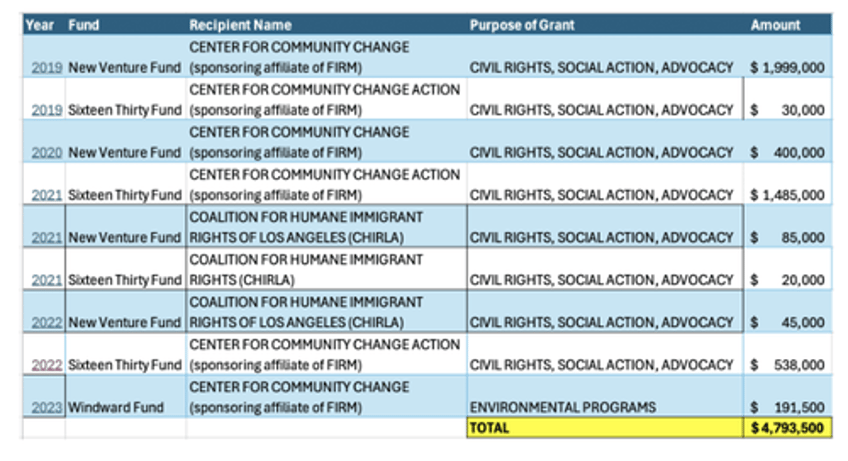 | Year | Fund | Recipient Name | Purpose of Grant | Amount |
|---|---|---|---|---|
| 2019 | New Venture Fund | CENTER FOR COMMUNITY CHANGE (sponsoring affiliate of FIRM) | CIVIL RIGHTS, SOCIAL ACTION, ADVOCACY | $ 1,999,000 |
| 2019 | Sixteen Thirty Fund | CENTER FOR COMMUNITY CHANGE ACTION (sponsoring affiliate of FIRM) | CIVIL RIGHTS, SOCIAL ACTION, ADVOCACY | $ 30,000 |
| 2020 | New Venture Fund | CENTER FOR COMMUNITY CHANGE (sponsoring affiliate of FIRM) | CIVIL RIGHTS, SOCIAL ACTION, ADVOCACY | $ 400,000 |
| 2021 | Sixteen Thirty Fund | CENTER FOR COMMUNITY CHANGE ACTION (sponsoring affiliate of FIRM) | CIVIL RIGHTS, SOCIAL ACTION, ADVOCACY | $ 1,485,000 |
| 2021 | New Venture Fund | COALITION FOR HUMANE IMMIGRANT RIGHTS OF LOS ANGELES (CHIRLA) | CIVIL RIGHTS, SOCIAL ACTION, ADVOCACY | $ 85,000 |
| 2021 | Sixteen Thirty Fund | COALITION FOR HUMANE IMMIGRANT RIGHTS (CHIRLA) | CIVIL RIGHTS, SOCIAL ACTION, ADVOCACY | $ 20,000 |
| 2022 | New Venture Fund | COALITION FOR HUMANE IMMIGRANT RIGHTS OF LOS ANGELES (CHIRLA) | CIVIL RIGHTS, SOCIAL ACTION, ADVOCACY | $ 45,000 |
| 2022 | Sixteen Thirty Fund | CENTER FOR COMMUNITY CHANGE ACTION (sponsoring affiliate of FIRM) | CIVIL RIGHTS, SOCIAL ACTION, ADVOCACY | $ 538,000 |
| 2023 | Windward Fund | CENTER FOR COMMUNITY CHANGE (sponsoring affiliate of FIRM) | ENVIRONMENTAL PROGRAMS | $ 191,500 |
| | | | TOTAL | $ 4,793,500 |